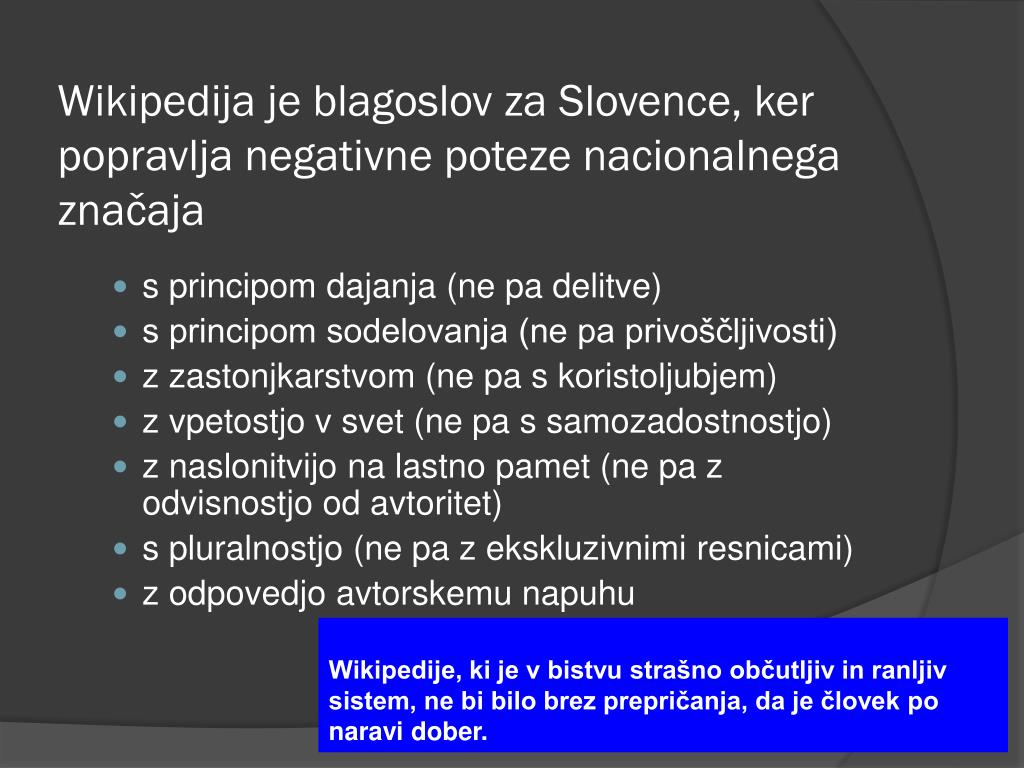 Wikipedija je blagoslov za Slovence, ker popravlja negativne poteze nacionalnega značaja

- s principom dajanja (ne pa delitve)
- s principom sodelovanja (ne pa privoščljivosti)
- z zastonjkarstvom (ne pa s koristoljubjem)
- z vpetostjo v svet (ne pa s samozadostnostjo)
- z naslonitvijo na lastno pamet (ne pa z odvisnostjo od avtoritet)
- s pluralnostjo (ne pa z ekskluzivnimi resnicami)
- z odpovedjo avtorskemu napuhu

Wikipedije, ki je v bistvu strašno občutljiv in ranljiv sistem, ne bi bilo brez prepričanja, da je človek po naravi dober.